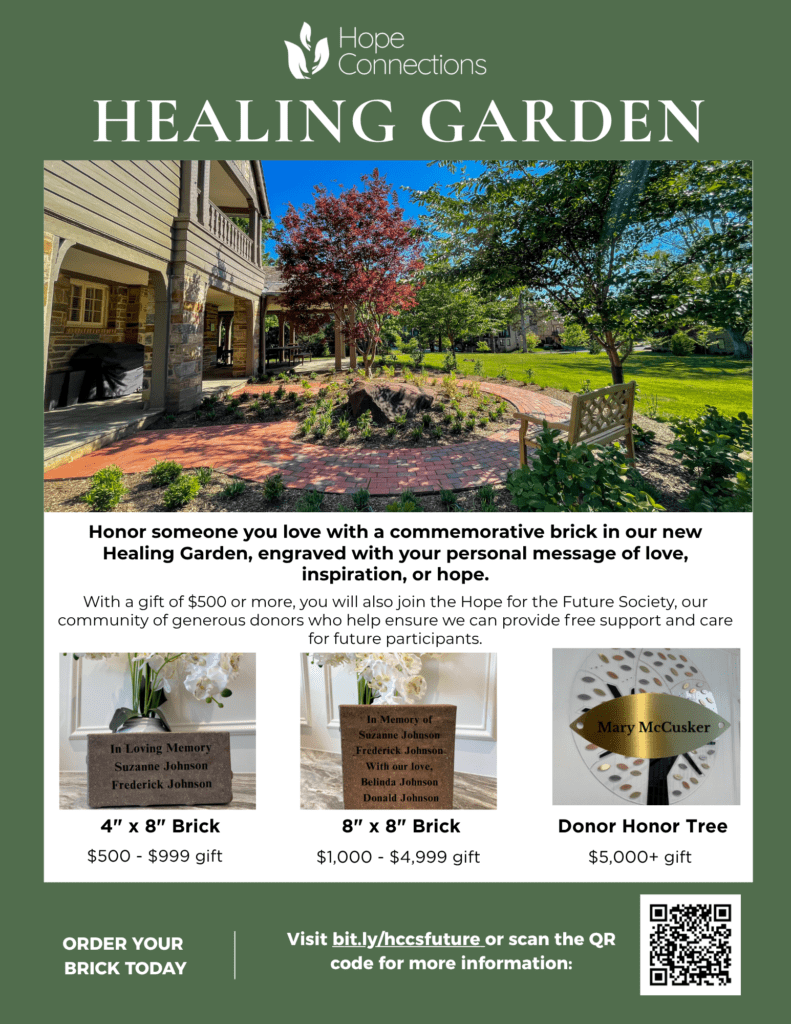 Hope Connections

HEALING GARDEN

Honor someone you love with a commemorative brick in our new Healing Garden, engraved with your personal message of love, inspiration, or hope.

With a gift of $500 or more, you will also join the Hope for the Future Society, our community of generous donors who help ensure we can provide free support and care for future participants.

In Loving Memory
Suzanne Johnson
Frederick Johnson

4" x 8" Brick
$500 - $999 gift

In Memory of
Suzanne Johnson
Frederick Johnson
With our love,
Belinda Johnson
Donald Johnson

8" x 8" Brick
$1,000 - $4,999 gift

Mary McCusker

Donor Honor Tree
$5,000+ gift

ORDER YOUR BRICK TODAY

Visit bit.ly/hccsfuture or scan the QR code for more information: